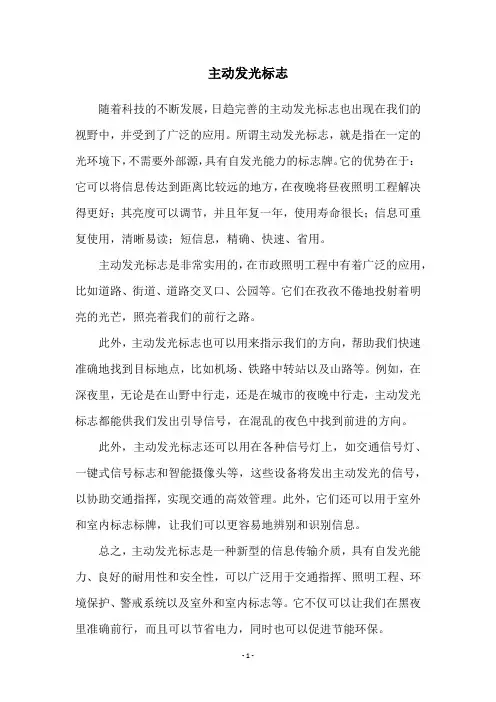 主动发光标志

随着科技的不断发展，日趋完善的主动发光标志也出现在我们的视野中，并受到了广泛的应用。所谓主动发光标志，就是指在一定的光环境下，不需要外部源，具有自发光能力的标志牌。它的优势在于：它可以将信息传达到距离比较远的地方，在夜晚将昼夜照明工程解决得更好；其亮度可以调节，并且年复一年，使用寿命很长；信息可重复使用，清晰易读；短信息，精确、快速、省用。

主动发光标志是非常实用的，在市政照明工程中有着广泛的应用，比如道路、街道、道路交叉口、公园等。它们在孜孜不倦地投射着明亮的光芒，照亮着我们的前行之路。

此外，主动发光标志也可以用来指示我们的方向，帮助我们快速准确地找到目标地点，比如机场、铁路中转站以及山路等。例如，在深夜里，无论是在山野中行走，还是在城市的夜晚中行走，主动发光标志都能供我们发出引导信号，在混乱的夜色中找到前进的方向。

此外，主动发光标志还可以用在各种信号灯上，如交通信号灯、一键式信号标志和智能摄像头等，这些设备将发出主动发光的信号，以协助交通指挥，实现交通的高效管理。此外，它们还可以用于室外和室内标志标牌，让我们可以更容易地辨别和识别信息。

总之，主动发光标志是一种新型的信息传输介质，具有自发光能力、良好的耐用性和安全性，可以广泛用于交通指挥、照明工程、环境保护、警戒系统以及室外和室内标志等。它不仅可以让我们在黑夜里准确前行，而且可以节省电力，同时也可以促进节能环保。

- 1 -